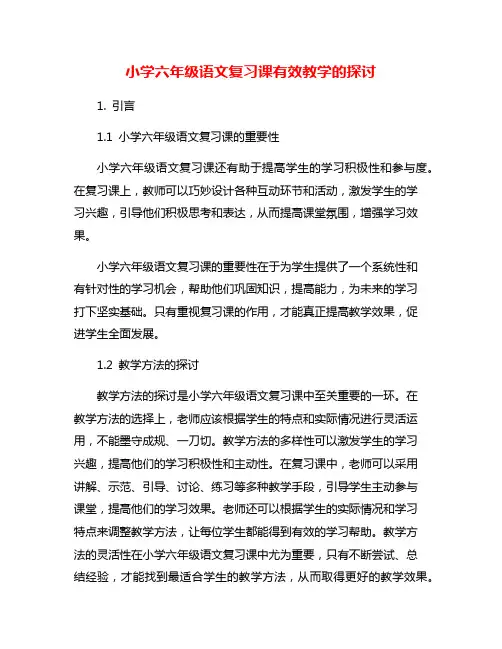 小学六年级语文复习课有效教学的探讨

1. 引言

1.1 小学六年级语文复习课的重要性

小学六年级语文复习课还有助于提高学生的学习积极性和参与度。在复习课上，教师可以巧妙设计各种互动环节和活动，激发学生的学习兴趣，引导他们积极思考和表达，从而提高课堂氛围，增强学习效果。

小学六年级语文复习课的重要性在于为学生提供了一个系统性和有针对性的学习机会，帮助他们巩固知识，提高能力，为未来的学习打下坚实基础。只有重视复习课的作用，才能真正提高教学效果，促进学生全面发展。

1.2 教学方法的探讨

教学方法的探讨是小学六年级语文复习课中至关重要的一环。在教学方法的选择上，老师应该根据学生的特点和实际情况进行灵活运用，不能墨守成规、一刀切。教学方法的多样性可以激发学生的学习兴趣，提高他们的学习积极性和主动性。在复习课中，老师可以采用讲解、示范、引导、讨论、练习等多种教学手段，引导学生主动参与课堂，提高他们的学习效果。老师还可以根据学生的实际情况和学习特点来调整教学方法，让每位学生都能得到有效的学习帮助。教学方法的灵活性在小学六年级语文复习课中尤为重要，只有不断尝试、总结经验，才能找到最适合学生的教学方法，从而取得更好的教学效果。